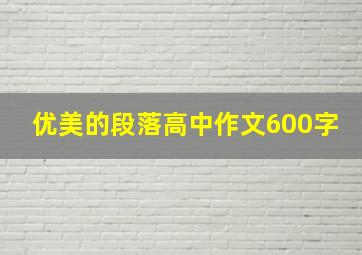 优美的段落高中作文600字